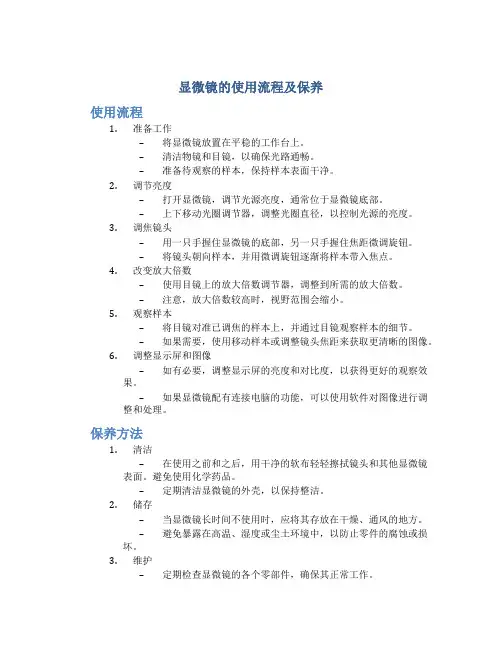 显微镜的使用流程及保养

使用流程

1. 准备工作
– 将显微镜放置在平稳的工作台上。
– 清洁物镜和目镜，以确保光路通畅。
– 准备待观察的样本，保持样本表面干净。

2. 调节亮度
– 打开显微镜，调节光源亮度，通常位于显微镜底部。
– 上下移动光圈调节器，调整光圈直径，以控制光源的亮度。

3. 调焦镜头
– 用一只手握住显微镜的底部，另一只手握住焦距微调旋钮。
– 将镜头朝向样本，并用微调旋钮逐渐将样本带入焦点。

4. 改变放大倍数
– 使用目镜上的放大倍数调节器，调整到所需的放大倍数。
– 注意，放大倍数较高时，视野范围会缩小。

5. 观察样本
– 将目镜对准已调焦的样本上，并通过目镜观察样本的细节。
– 如果需要，使用移动样本或调整镜头焦距来获取更清晰的图像。

6. 调整显示屏和图像
– 如有必要，调整显示屏的亮度和对比度，以获得更好的观察效果。
– 如果显微镜配有连接电脑的功能，可以使用软件对图像进行调整和处理。

保养方法

1. 清洁
– 在使用之前和之后，用干净的软布轻轻擦拭镜头和其他显微镜表面。避免使用化学药品。
– 定期清洁显微镜的外壳，以保持整洁。

2. 储存
– 当显微镜长时间不使用时，应将其存放在干燥、通风的地方。
– 避免暴露在高温、湿度或尘土环境中，以防止零件的腐蚀或损坏。

3. 维护
– 定期检查显微镜的各个零部件，确保其正常工作。